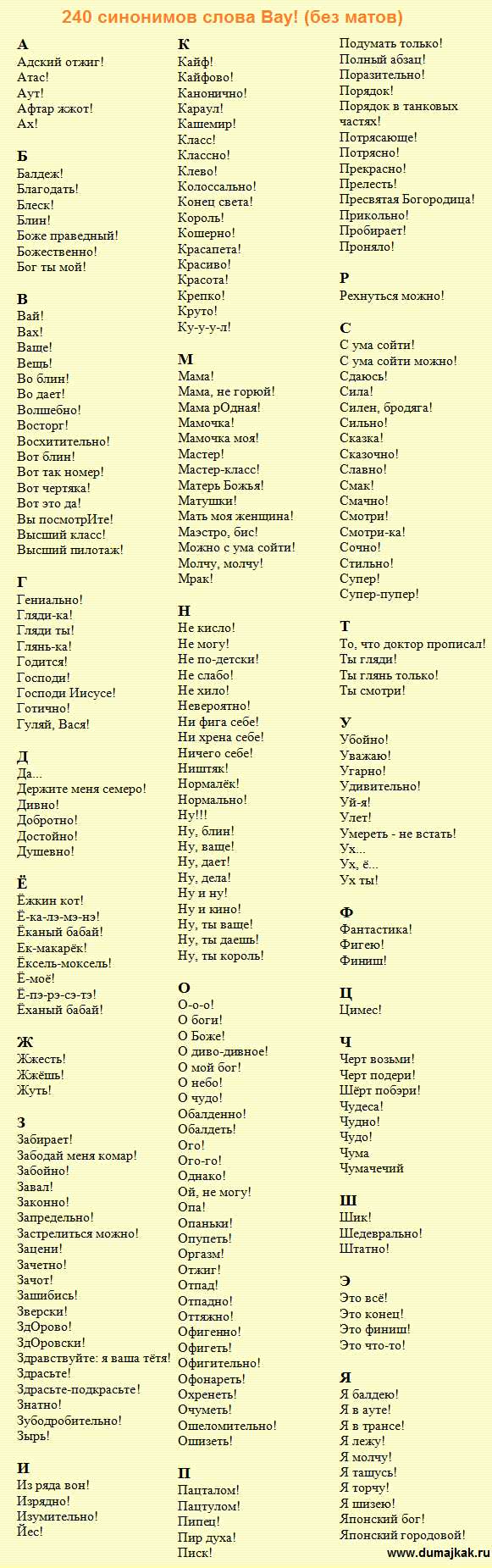 240 синонимов слова Вау! (без матов)

А
Адский отжиг!
Атас!
Аут!
Афтар жжот!
Ах!

Б
Балдеж!
Благодать!
Блеск!
Блин!
Боже праведный!
Божественно!
Бог ты мой!

В
Вай!
Вах!
Ваще!
Вещь!
Во блин!
Во дает!
Волшебно!
Восторг!
Восхитительно!
Вот блин!
Вот так номер!
Вот чертяка!
Вот это да!
Вы посмотрИте!
Высший класс!
Высший пилотаж!

Г
Гениально!
Гляди-ка!
Гляди ты!
Глянь-ка!
Годится!
Господи!
Господи Иисусе!
Готично!
Гуляй, Вася!

Д
Да...
Держите меня семеро!
Дивно!
Добротно!
Достойно!
Душевно!

Ё
Ёжкин кот!
Ё-ка-лэ-мэ-нэ!
Ёканый бабай!
Ек-макарёк!
Ёксель-моксель!
Ё-моё!
Ё-пэ-рэ-сэ-тэ!
Ёханый бабай!

Ж
Жжесть!
Жжёшь!
Жуть!

З
Забирает!
Забодай меня комар!
Забойно!
Завал!
Законно!
Запредельно!
Застрелиться можно!
Зацени!
Зачетно!
Зачот!
Зашибись!
Зверски!
ЗдОрово!
ЗдОровски!
Здравствуйте: я ваша тётя!
Здрасьте!
Здрасьте-подкрасьте!
Знатно!
Зубодробительно!
Зырь!

И
Из ряда вон!
Изрядно!
Изумительно!
Йес!

К
Кайф!
Кайфово!
Канонично!
Караул!
Кашемир!
Класс!
Классно!
Клево!
Колоссально!
Конец света!
Король!
Кошерно!
Красапета!
Красиво!
Красота!
Крепко!
Круто!
Ку-у-у-л!

М
Мама!
Мама, не горюй!
Мама рОдная!
Мамочка!
Мамочка моя!
Мастер!
Мастер-класс!
Матерь Божья!
Матушки!
Мать моя женщина!
Маэстро, бис!
Можно с ума сойти!
Молчу, молчу!
Мрак!

Н
Не кисло!
Не могу!
Не по-детски!
Не слабо!
Не хило!
Невероятно!
Ни фига себе!
Ни хрена себе!
Ничего себе!
Ништяк!
Нормалёк!
Нормально!
Ну!!!
Ну, блин!
Ну, ваще!
Ну, дает!
Ну, дела!
Ну и ну!
Ну и кино!
Ну, ты ваще!
Ну, ты даешь!
Ну, ты король!

О
О-о-о!
О боги!
О Боже!
О диво-дивное!
О мой бог!
О небо!
О чудо!
Обалденно!
Обалдеть!
Ого!
Ого-го!
Однако!
Ой, не могу!
Опа!
Опаньки!
Опупеть!
Оргазм!
Отжиг!
Отпад!
Отпадно!
Оттяжно!
Офигенно!
Офигеть!
Офигительно!
Офонареть!
Охренеть!
Очуметь!
Ошеломительно!
Ошизеть!

П
Пацталом!
Пацтулом!
Пипец!
Пир духа!
Писк!
Подумать только!
Полный абзац!
Поразительно!
Порядок!
Порядок в танковых частях!
Потрясающе!
Потрясно!
Прекрасно!
Прелесть!
Пресвятая Богородица!
Прикольно!
Пробирает!
Проняло!

Р
Рехнуться можно!

С
С ума сойти!
С ума сойти можно!
Сдаюсь!
Сила!
Силен, бродяга!
Сильно!
Сказка!
Сказочно!
Славно!
Смак!
Смачно!
Смотри!
Смотри-ка!
Сочно!
Стильно!
Супер!
Супер-пупер!

Т
То, что доктор прописал!
Ты гляди!
Ты глянь только!
Ты смотри!

У
Убойно!
Уважаю!
Угарно!
Удивительно!
Уй-я!
Улет!
Умереть - не встать!
Ух...
Ух, ё...
Ух ты!

Ф
Фантастика!
Фигею!
Финиш!

Ц
Цимес!

Ч
Черт возьми!
Черт подери!
Шёрт побэри!
Чудеса!
Чудно!
Чудо!
Чума
Чумачечий

Ш
Шик!
Шедеврально!
Штатно!

Э
Это всё!
Это конец!
Это финиш!
Это что-то!

Я
Я балдею!
Я в ауте!
Я в трансе!
Я лежу!
Я молчу!
Я тащусь!
Я торчу!
Я шизею!
Японский бог!
Японский городовой!

www.dumajkak.ru